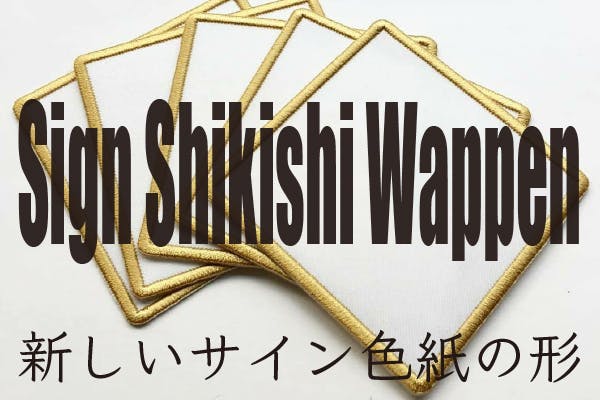 Sign Shikishi Wappen

新しいサイン色紙の形